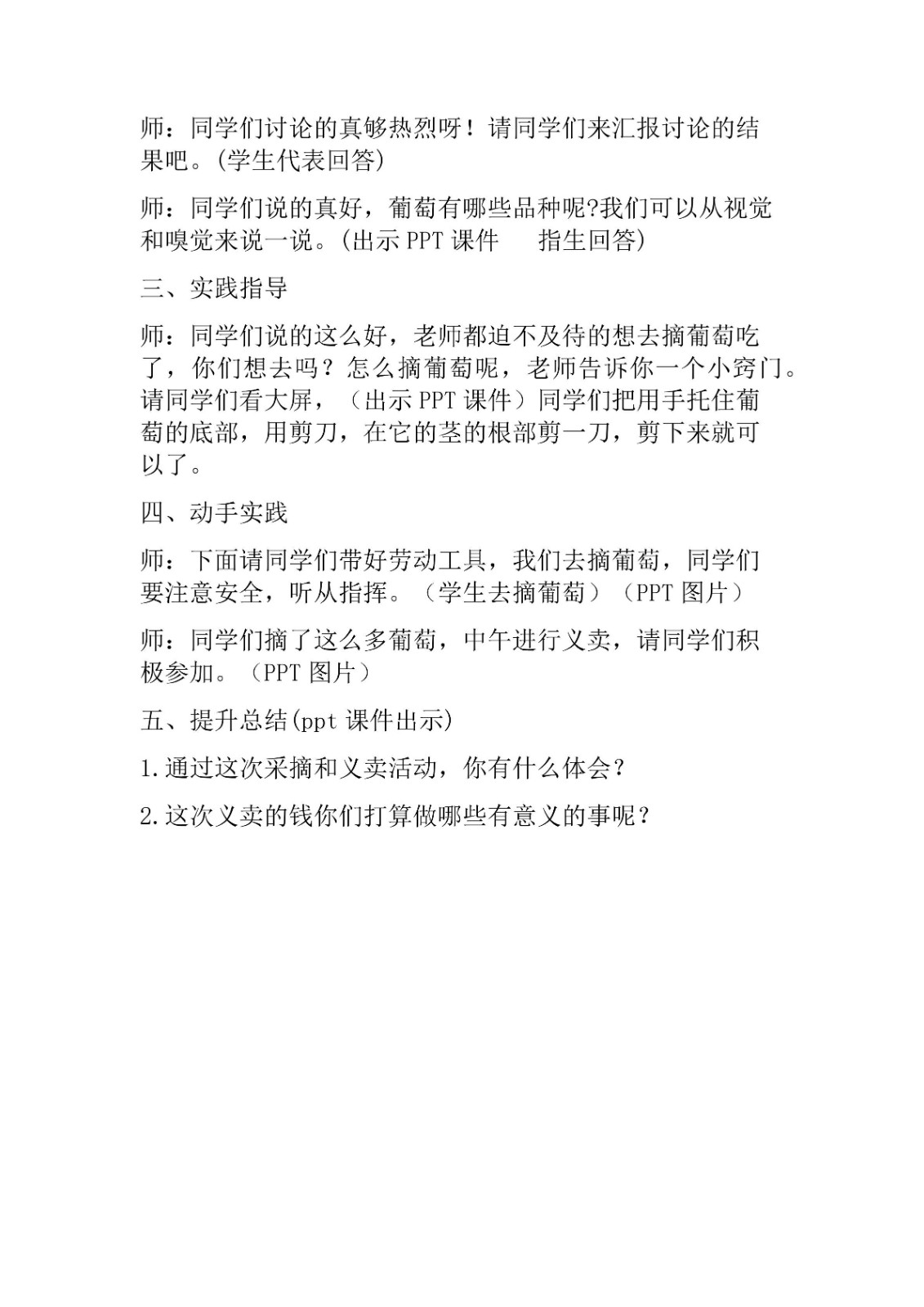 师：同学们讨论的真够热烈呀！请同学们来汇报讨论的结果吧。(学生代表回答)

师：同学们说的真好，葡萄有哪些品种呢?我们可以从视觉和嗅觉来说一说。(出示 PPT 课件　指生回答)

三、实践指导

师：同学们说的这么好，老师都迫不及待的想去摘葡萄吃了，你们想去吗？怎么摘葡萄呢，老师告诉你一个小窍门。请同学们看大屏，（出示 PPT 课件）同学们把用手托住葡萄的底部，用剪刀，在它的茎的根部剪一刀，剪下来就可以了。

四、动手实践

师：下面请同学们带好劳动工具，我们去摘葡萄，同学们要注意安全，听从指挥。（学生去摘葡萄）（PPT 图片）

师：同学们摘了这么多葡萄，中午进行义卖，请同学们积极参加。（PPT 图片）

五、提升总结(ppt 课件出示)

1.通过这次采摘和义卖活动，你有什么体会？

2.这次义卖的钱你们打算做哪些有意义的事呢？